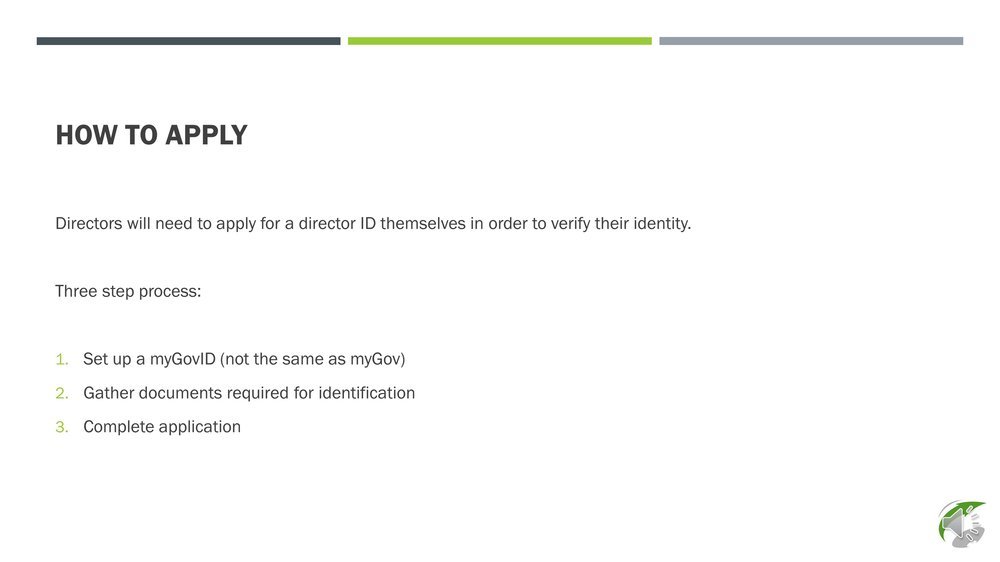 HOW TO APPLY

Directors will need to apply for a director ID themselves in order to verify their identity.

Three step process:

1. Set up a myGovID (not the same as myGov)
2. Gather documents required for identification
3. Complete application